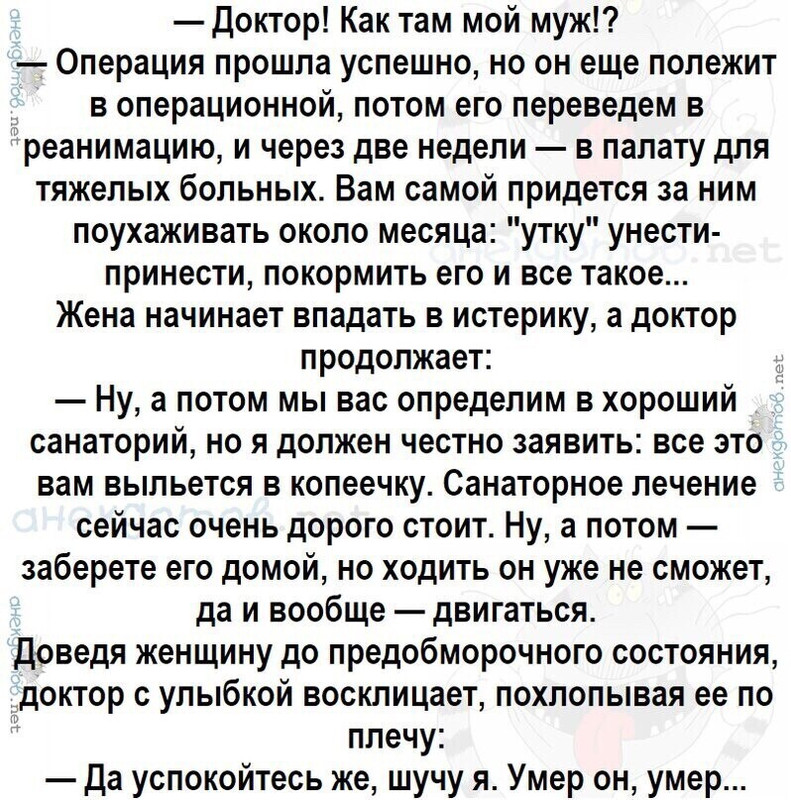 — Доктор! Как там мой муж!?
— Операция прошла успешно, но он еще полежит в операционной, потом его переведем в реанимацию, и через две недели — в палату для тяжелых больных. Вам самой придется за ним поухаживать около месяца: "утку" унести-принести, покормить его и все такое...
Жена начинает впадать в истерику, а доктор продолжает:
— Ну, а потом мы вас определим в хороший санаторий, но я должен честно заявить: все это вам выльется в копеечку. Санаторное лечение сейчас очень дорого стоит. Ну, а потом — заберете его домой, но ходить он уже не сможет, да и вообще — двигаться.
Доведя женщину до предобморочного состояния, доктор с улыбкой восклицает, похлопывая ее по плечу:
— Да успокойтесь же, шучу я. Умер он, умер...

анекдотов.net
анекдотов.net
анекдотов.net
анекдотов.net
анекдотов.net